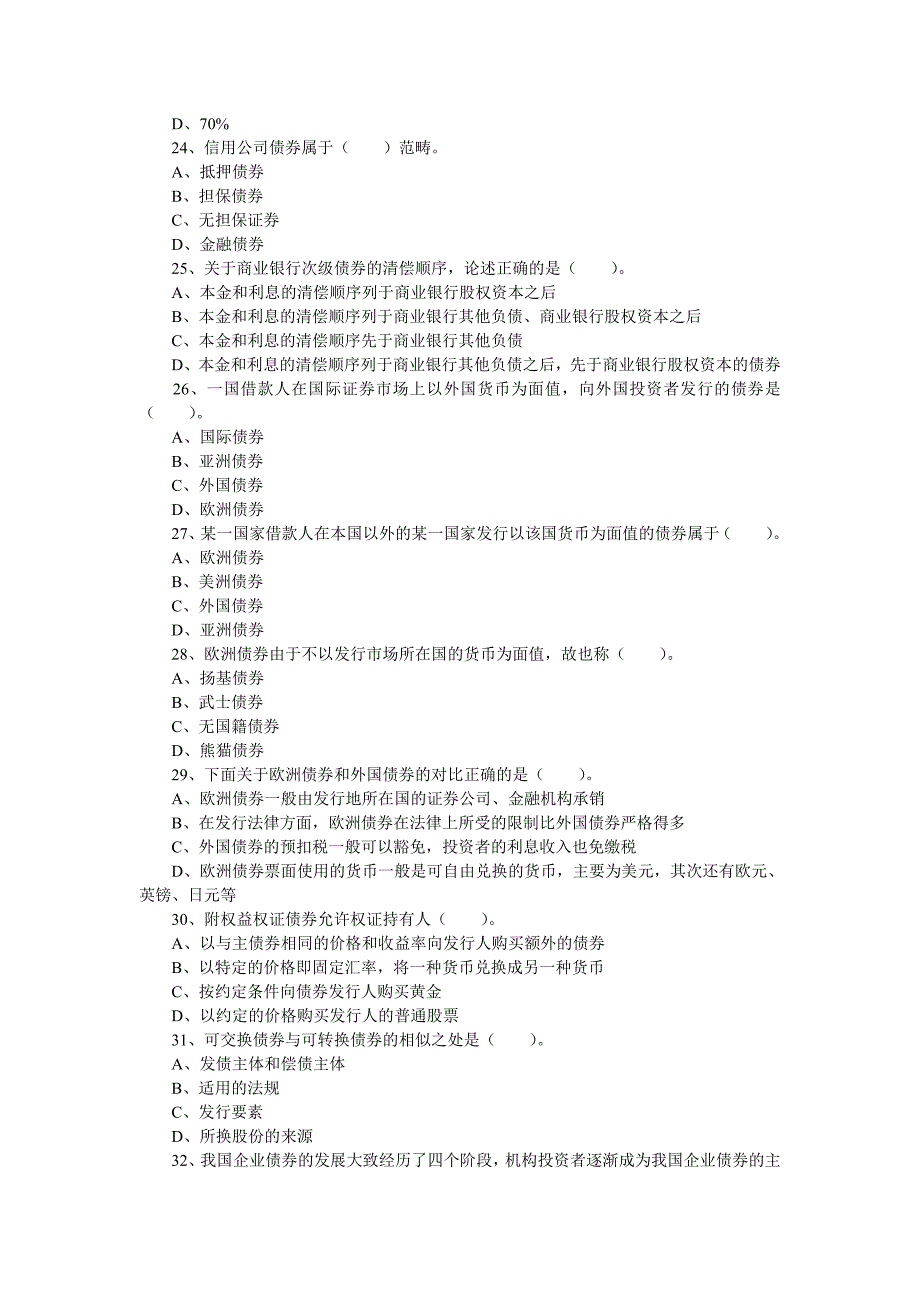 D、70%
24、信用公司债券属于（　　）范畴。
A、抵押债券
B、担保债券
C、无担保证券
D、金融债券
25、关于商业银行次级债券的清偿顺序，论述正确的是（　　）。
A、本金和利息的清偿顺序列于商业银行股权资本之后
B、本金和利息的清偿顺序列于商业银行其他负债、商业银行股权资本之后
C、本金和利息的清偿顺序先于商业银行其他负债
D、本金和利息的清偿顺序列于商业银行其他负债之后，先于商业银行股权资本的债券
26、一国借款人在国际证券市场上以外国货币为面值，向外国投资者发行的债券是（　　）。
A、国际债券
B、亚洲债券
C、外国债券
D、欧洲债券
27、某一国家借款人在本国以外的某一国家发行以该国货币为面值的债券属于（　　）。
A、欧洲债券
B、美洲债券
C、外国债券
D、亚洲债券
28、欧洲债券由于不以发行市场所在国的货币为面值，故也称（　　）。
A、扬基债券
B、武士债券
C、无国籍债券
D、熊猫债券
29、下面关于欧洲债券和外国债券的对比正确的是（　　）。
A、欧洲债券一般由发行地所在国的证券公司、金融机构承销
B、在发行法律方面，欧洲债券在法律上所受的限制比外国债券严格得多
C、外国债券的预扣税一般可以豁免，投资者的利息收入也免缴税
D、欧洲债券票面使用的货币一般是可自由兑换的货币，主要为美元，其次还有欧元、英镑、日元等
30、附权益权证债券允许权证持有人（　　）。
A、以与主债券相同的价格和收益率向发行人购买额外的债券
B、以特定的价格即固定汇率，将一种货币兑换成另一种货币
C、按约定条件向债券发行人购买黄金
D、以约定的价格购买发行人的普通股票
31、可交换债券与可转换债券的相似之处是（　　）。
A、发债主体和偿债主体
B、适用的法规
C、发行要素
D、所换股份的来源
32、我国企业债券的发展大致经历了四个阶段，机构投资者逐渐成为我国企业债券的主